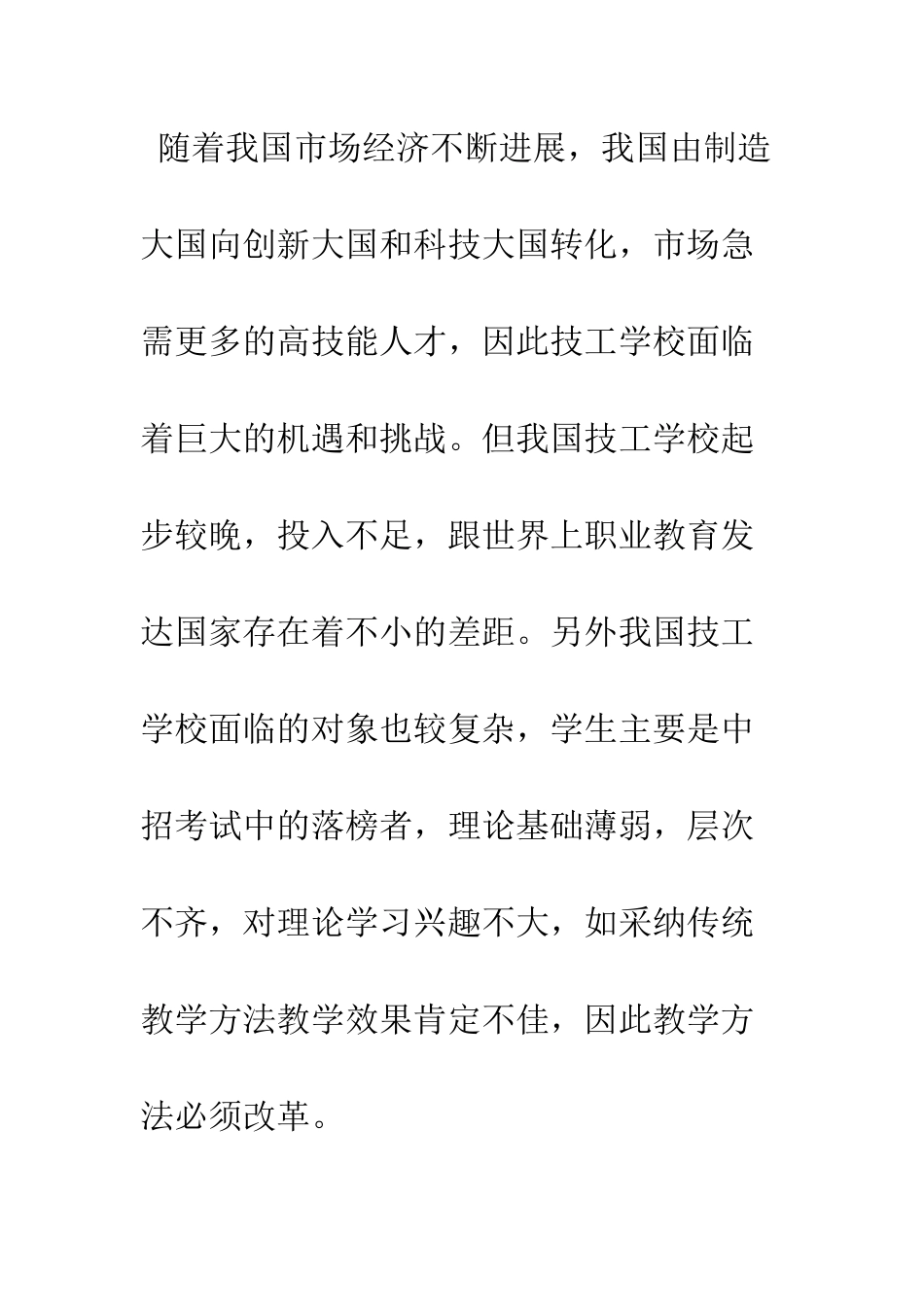 随着我国市场经济不断进展，我国由制造大国向创新大国和科技大国转化，市场急需更多的高技能人才，因此技工学校面临着巨大的机遇和挑战。但我国技工学校起步较晚，投入不足，跟世界上职业教育发达国家存在着不小的差距。另外我国技工学校面临的对象也较复杂，学生主要是中招考试中的落榜者，理论基础薄弱，层次不齐，对理论学习兴趣不大，如采纳传统教学方法教学效果肯定不佳，因此教学方法必须改革。